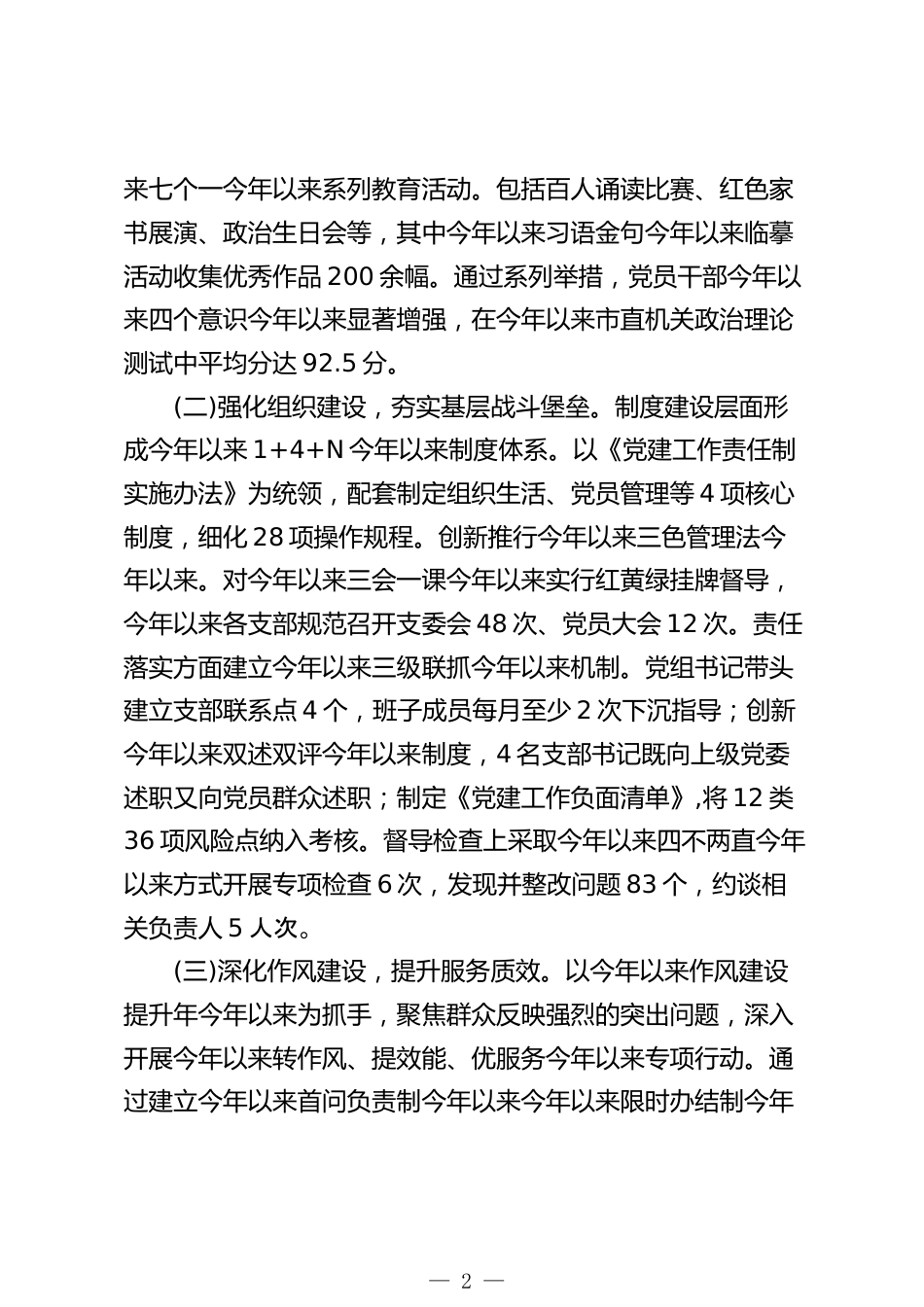 来七个一今年以来系列教育活动。包括百人诵读比赛、红色家书展演、政治生日会等，其中今年以来习语金句今年以来临摹活动收集优秀作品 200 余幅。通过系列举措，党员干部今年以来四个意识今年以来显著增强，在今年以来市直机关政治理论测试中平均分达 92.5 分。

(二)强化组织建设，夯实基层战斗堡垒。制度建设层面形成今年以来 1+4+N 今年以来制度体系。以《党建工作责任制实施办法》为统领，配套制定组织生活、党员管理等 4 项核心制度，细化 28 项操作规程。创新推行今年以来三色管理法今年以来。对今年以来三会一课今年以来实行红黄绿挂牌督导，今年以来各支部规范召开支委会 48 次、党员大会 12 次。责任落实方面建立今年以来三级联抓今年以来机制。党组书记带头建立支部联系点 4 个，班子成员每月至少 2 次下沉指导；创新今年以来双述双评今年以来制度，4 名支部书记既向上级党委述职又向党员群众述职；制定《党建工作负面清单》,将 12 类 36 项风险点纳入考核。督导检查上采取今年以来四不两直今年以来方式开展专项检查 6 次，发现并整改问题 83 个，约谈相关负责人 5 人次。

(三)深化作风建设，提升服务质效。以今年以来作风建设提升年今年以来为抓手，聚焦群众反映强烈的突出问题，深入开展今年以来转作风、提效能、优服务今年以来专项行动。通过建立今年以来首问负责制今年以来今年以来限时办结制今年

— 2 —